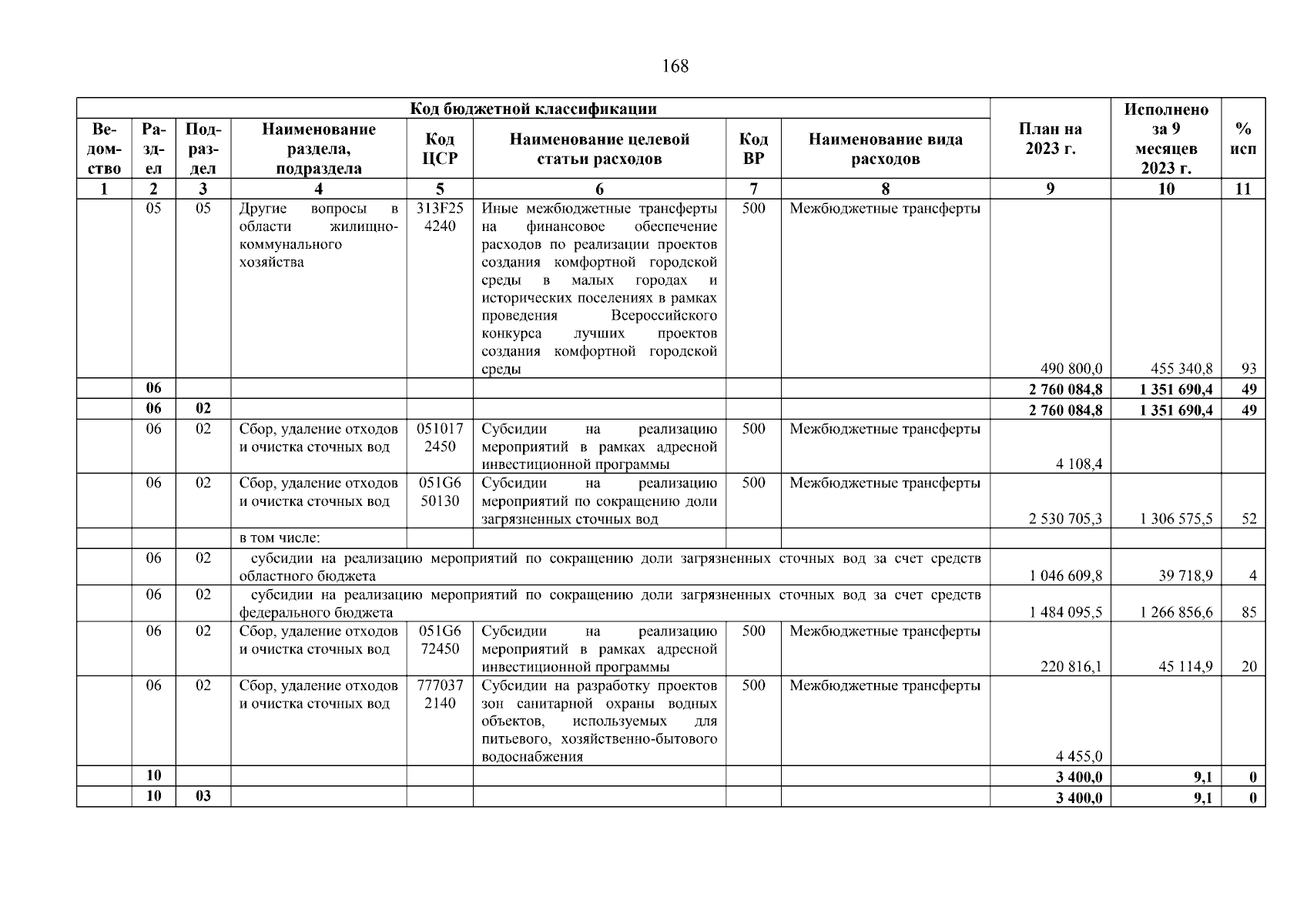 168

| Код бюджетной классификации | | | | | | | | План на 2023 г. | Исполнено за 9 месяцев 2023 г. | % исп |
|---|---|---|---|---|---|---|---|---|---|---|
| Ведомство | Раздел | Подраздел | Наименование раздела, подраздела | Код ЦСР | Наименование целевой статьи расходов | Код ВР | Наименование вида расходов | | | |
| 1 | 2 | 3 | 4 | 5 | 6 | 7 | 8 | 9 | 10 | 11 |
| | 05 | 05 | Другие вопросы в области жилищно-коммунального хозяйства | 313F25 4240 | Иные межбюджетные трансферты на финансовое обеспечение расходов по реализации проектов создания комфортной городской среды в малых городах и исторических поселениях в рамках проведения Всероссийского конкурса лучших проектов создания комфортной городской среды | 500 | Межбюджетные трансферты | 490 800,0 | 455 340,8 | 93 |
| | 06 | | | | | | | 2 760 084,8 | 1 351 690,4 | 49 |
| | 06 | 02 | | | | | | 2 760 084,8 | 1 351 690,4 | 49 |
| | 06 | 02 | Сбор, удаление отходов и очистка сточных вод | 051017 2450 | Субсидии на реализацию мероприятий в рамках адресной инвестиционной программы | 500 | Межбюджетные трансферты | 4 108,4 | | |
| | 06 | 02 | Сбор, удаление отходов и очистка сточных вод | 051G6 50130 | Субсидии на реализацию мероприятий по сокращению доли загрязненных сточных вод | 500 | Межбюджетные трансферты | 2 530 705,3 | 1 306 575,5 | 52 |
| | | | в том числе: | | | | | | | |
| | 06 | 02 | субсидии на реализацию мероприятий по сокращению доли загрязненных сточных вод за счет средств областного бюджета | | | | | 1 046 609,8 | 39 718,9 | 4 |
| | 06 | 02 | субсидии на реализацию мероприятий по сокращению доли загрязненных сточных вод за счет средств федерального бюджета | | | | | 1 484 095,5 | 1 266 856,6 | 85 |
| | 06 | 02 | Сбор, удаление отходов и очистка сточных вод | 051G6 72450 | Субсидии на реализацию мероприятий в рамках адресной инвестиционной программы | 500 | Межбюджетные трансферты | 220 816,1 | 45 114,9 | 20 |
| | 06 | 02 | Сбор, удаление отходов и очистка сточных вод | 777037 2140 | Субсидии на разработку проектов зон санитарной охраны водных объектов, используемых для питьевого, хозяйственно-бытового водоснабжения | 500 | Межбюджетные трансферты | 4 455,0 | | |
| | 10 | | | | | | | 3 400,0 | 9,1 | 0 |
| | 10 | 03 | | | | | | 3 400,0 | 9,1 | 0 |